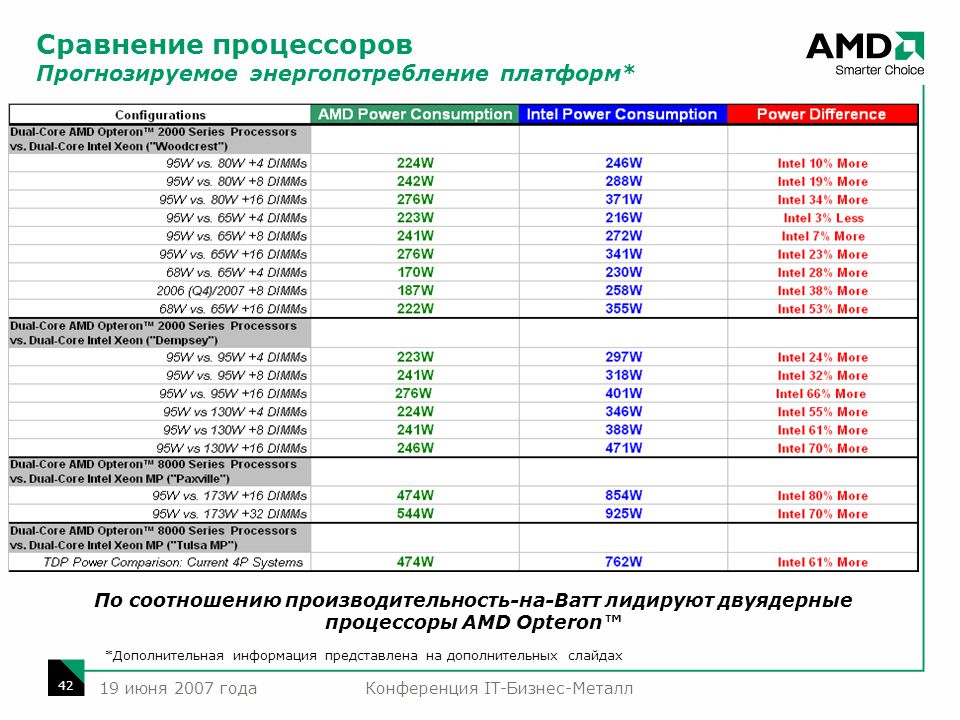 Сравнение процессоров
Прогнозируемое энергопотребление платформ*

AMD
Smarter Choice

| Configurations | AMD Power Consumption | Intel Power Consumption | Power Difference |
|---|---|---|---|
| Dual-Core AMD Opteron™ 2000 Series Processors vs. Dual-Core Intel Xeon ("Woodcrest") | | | |
| 95W vs. 80W +4 DIMMs | 224W | 246W | Intel 10% More |
| 95W vs. 80W +8 DIMMs | 242W | 288W | Intel 19% More |
| 95W vs. 80W +16 DIMMs | 276W | 371W | Intel 34% More |
| 95W vs. 65W +4 DIMMs | 223W | 216W | Intel 3% Less |
| 95W vs. 65W +8 DIMMs | 241W | 272W | Intel 7% More |
| 95W vs. 65W +16 DIMMs | 276W | 341W | Intel 23% More |
| 68W vs. 65W +4 DIMMs | 170W | 230W | Intel 28% More |
| 2006 (Q4)/2007 +8 DIMMs | 187W | 258W | Intel 38% More |
| 68W vs. 65W +16 DIMMs | 222W | 355W | Intel 53% More |
| Dual-Core AMD Opteron™ 2000 Series Processors vs. Dual-Core Intel Xeon ("Dempsey") | | | |
| 95W vs. 95W +4 DIMMs | 223W | 297W | Intel 24% More |
| 95W vs. 95W +8 DIMMs | 241W | 318W | Intel 32% More |
| 95W vs. 95W +16 DIMMs | 276W | 401W | Intel 66% More |
| 95W vs 130W +4 DIMMs | 224W | 346W | Intel 55% More |
| 95W vs 130W +8 DIMMs | 241W | 388W | Intel 61% More |
| 95W vs 130W +16 DIMMs | 246W | 471W | Intel 70% More |
| Dual-Core AMD Opteron™ 8000 Series Processors vs. Dual-Core Intel Xeon MP ("Paxville") | | | |
| 95W vs. 173W +16 DIMMs | 474W | 854W | Intel 80% More |
| 95W vs. 173W +32 DIMMs | 544W | 925W | Intel 70% More |
| Dual-Core AMD Opteron™ 8000 Series Processors vs. Dual-Core Intel Xeon MP ("Tulsa MP") | | | |
| TDP Power Comparison: Current 4P Systems | 474W | 762W | Intel 61% More |

По соотношению производительность-на-Ватт лидируют двуядерные процессоры AMD Opteron™

*Дополнительная информация представлена на дополнительных слайдах

42
19 июня 2007 года
Конференция IT-Бизнес-Металл